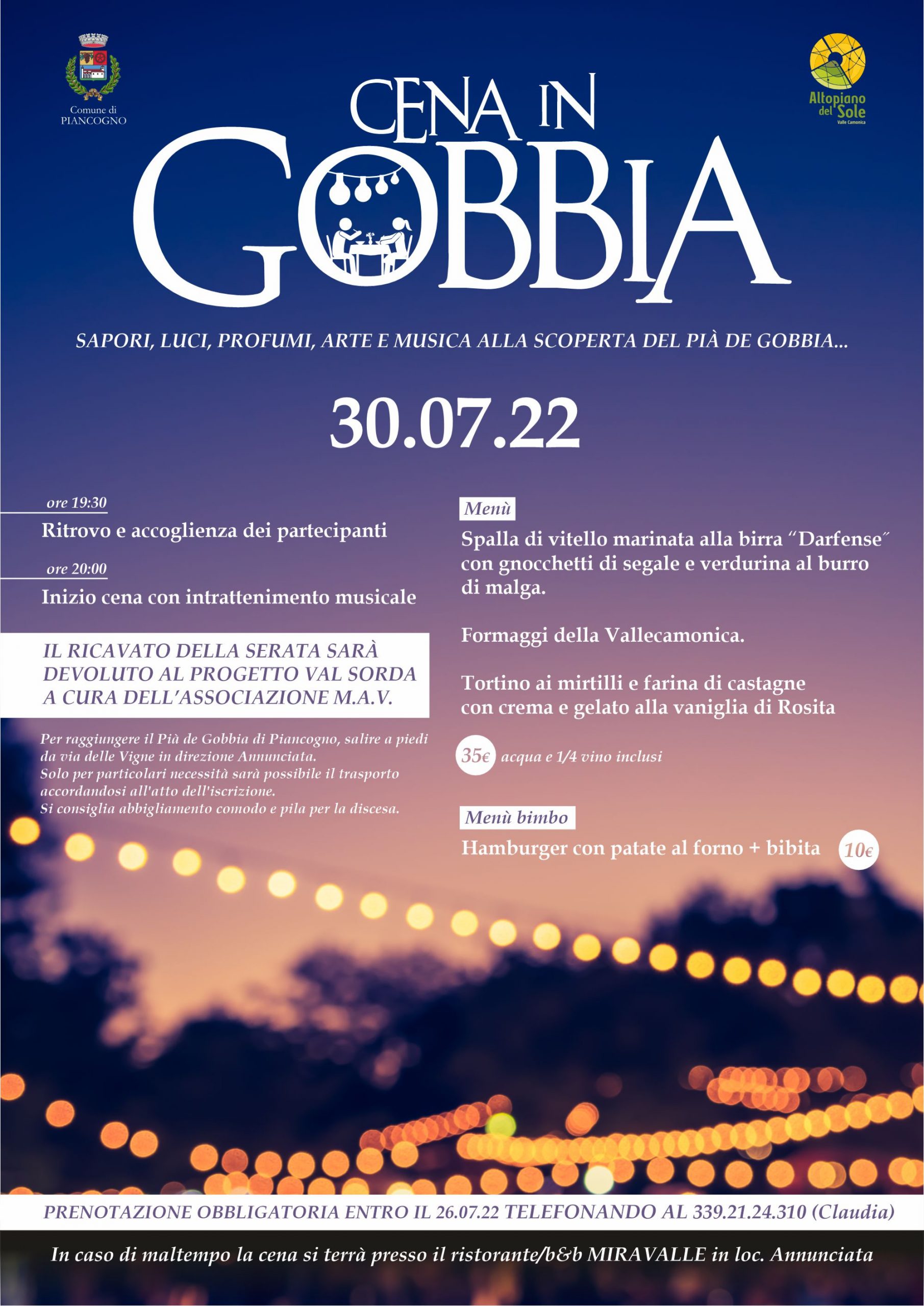 Comune di
PIANCOGNO

Altopiano
del Sole
Valle Camonica

CENA IN
GOBBIA

SAPORI, LUCI, PROFUMI, ARTE E MUSICA ALLA SCOPERTA DEL PIÀ DE GOBBIA...

30.07.22

ore 19:30
Ritrovo e accoglienza dei partecipanti

ore 20:00
Inizio cena con intrattenimento musicale

IL RICAVATO DELLA SERATA SARÀ DEVOLUTO AL PROGETTO VAL SORDA A CURA DELL'ASSOCIAZIONE M.A.V.

Per raggiungere il Pià de Gobbia di Piancogno, salire a piedi da via delle Vigne in direzione Annunciata.
Solo per particolari necessità sarà possibile il trasporto accordandosi all'atto dell'iscrizione.
Si consiglia abbigliamento comodo e pila per la discesa.

Menù

Spalla di vitello marinata alla birra "Darfense" con gnocchetti di segale e verdurina al burro di malga.

Formaggi della Vallecamonica.

Tortino ai mirtilli e farina di castagne con crema e gelato alla vaniglia di Rosita

35€ acqua e 1/4 vino inclusi

Menù bimbo

Hamburger con patate al forno + bibita 10€

PRENOTAZIONE OBBLIGATORIA ENTRO IL 26.07.22 TELEFONANDO AL 339.21.24.310 (Claudia)

In caso di maltempo la cena si terrà presso il ristorante/b&b MIRAVALLE in loc. Annunciata